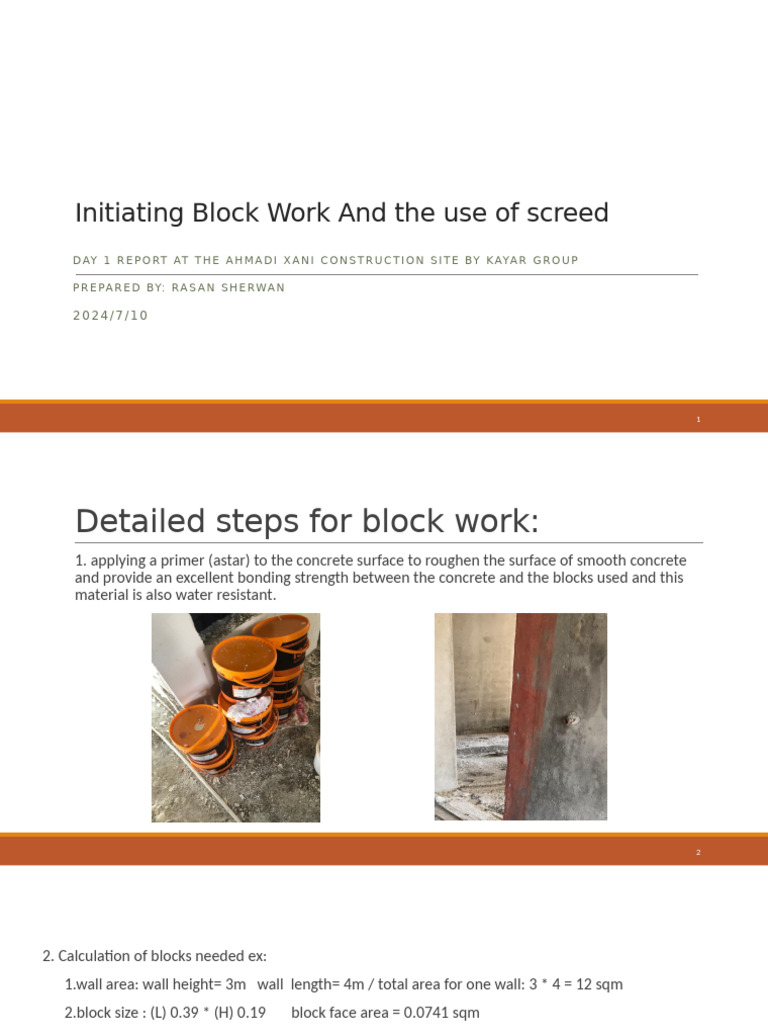 Initiating Block Work And the use of screed

DAY 1 REPORT AT THE AHMADI XANI CONSTRUCTION SITE BY KAYAR GROUP

PREPARED BY: RASAN SHERWAN

2024/7/10

1

Detailed steps for block work:

1. applying a primer (astar) to the concrete surface to roughen the surface of smooth concrete and provide an excellent bonding strength between the concrete and the blocks used and this material is also water resistant.

2

2. Calculation of blocks needed ex:

1.wall area: wall height= 3m wall length= 4m / total area for one wall: 3 * 4 = 12 sqm

2.block size : (L) 0.39 * (H) 0.19 block face area = 0.0741 sqm